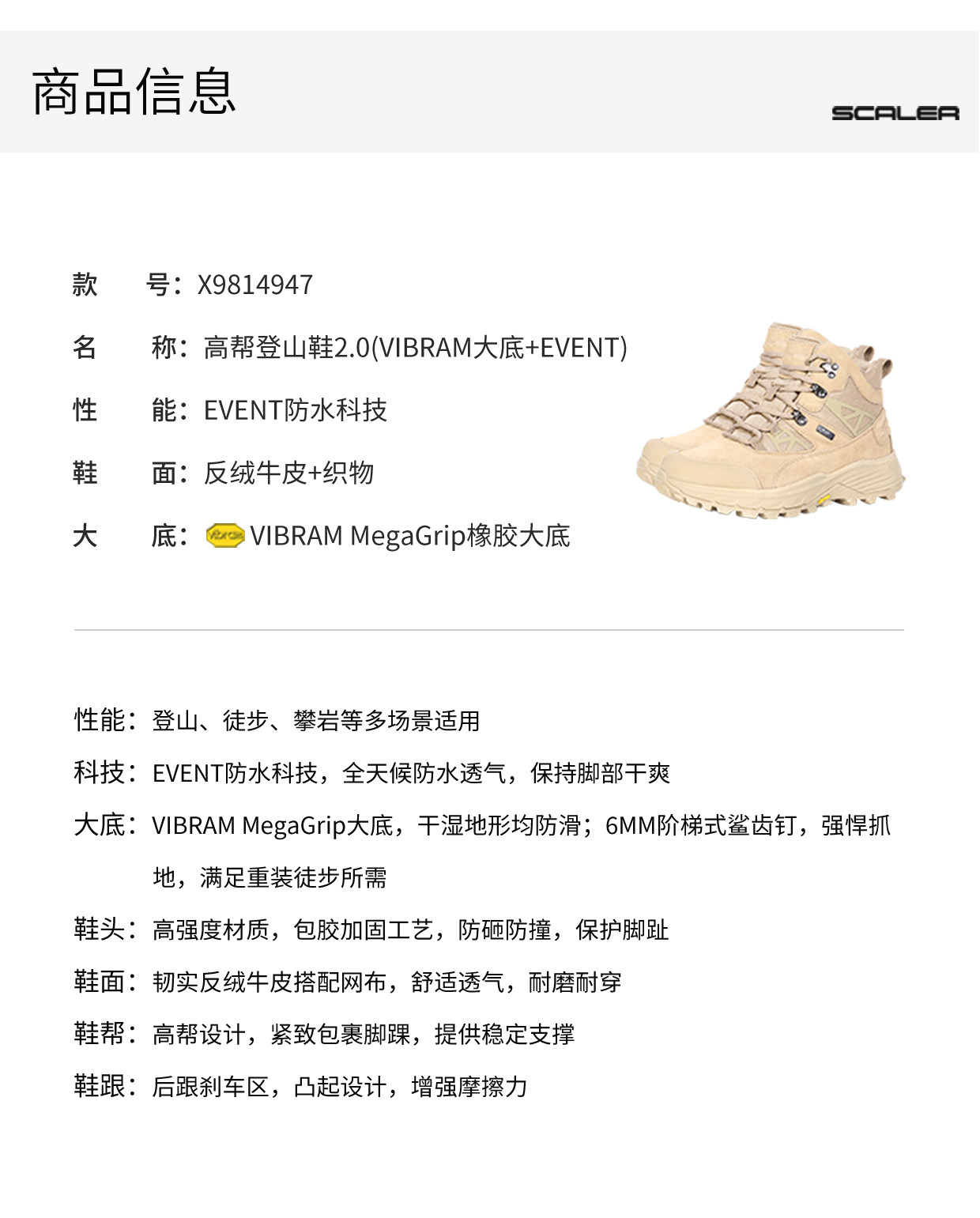 商品信息

SCALER

款　号：X9814947

名　称：高帮登山鞋2.0(VIBRAM大底+EVENT)

性　能：EVENT防水科技

鞋　面：反绒牛皮+织物

大　底：Vibram VIBRAM MegaGrip橡胶大底

性能：登山、徒步、攀岩等多场景适用

科技：EVENT防水科技，全天候防水透气，保持脚部干爽

大底：VIBRAM MegaGrip大底，干湿地形均防滑；6MM阶梯式鲨齿钉，强悍抓地，满足重装徒步所需

鞋头：高强度材质，包胶加固工艺，防砸防撞，保护脚趾

鞋面：韧实反绒牛皮搭配网布，舒适透气，耐磨耐穿

鞋帮：高帮设计，紧致包裹脚踝，提供稳定支撑

鞋跟：后跟刹车区，凸起设计，增强摩擦力